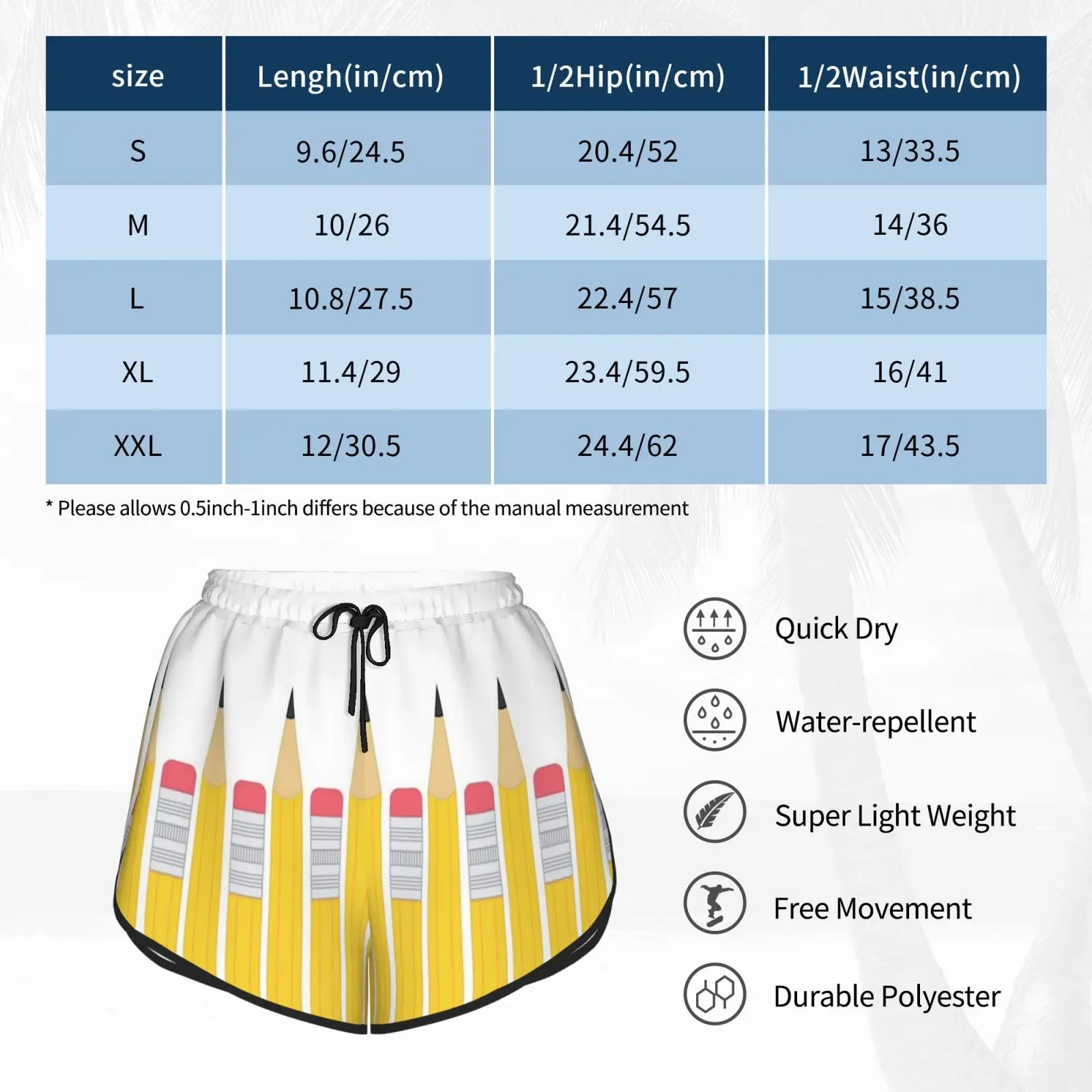 | size | Lengh(in/cm) | 1/2Hip(in/cm) | 1/2Waist(in/cm) |
|---|---|---|---|
| S | 9.6/24.5 | 20.4/52 | 13/33.5 |
| M | 10/26 | 21.4/54.5 | 14/36 |
| L | 10.8/27.5 | 22.4/57 | 15/38.5 |
| XL | 11.4/29 | 23.4/59.5 | 16/41 |
| XXL | 12/30.5 | 24.4/62 | 17/43.5 |

* Please allows 0.5inch-1inch differs because of the manual measurement

Quick Dry

Water-repellent

Super Light Weight

Free Movement

Durable Polyester